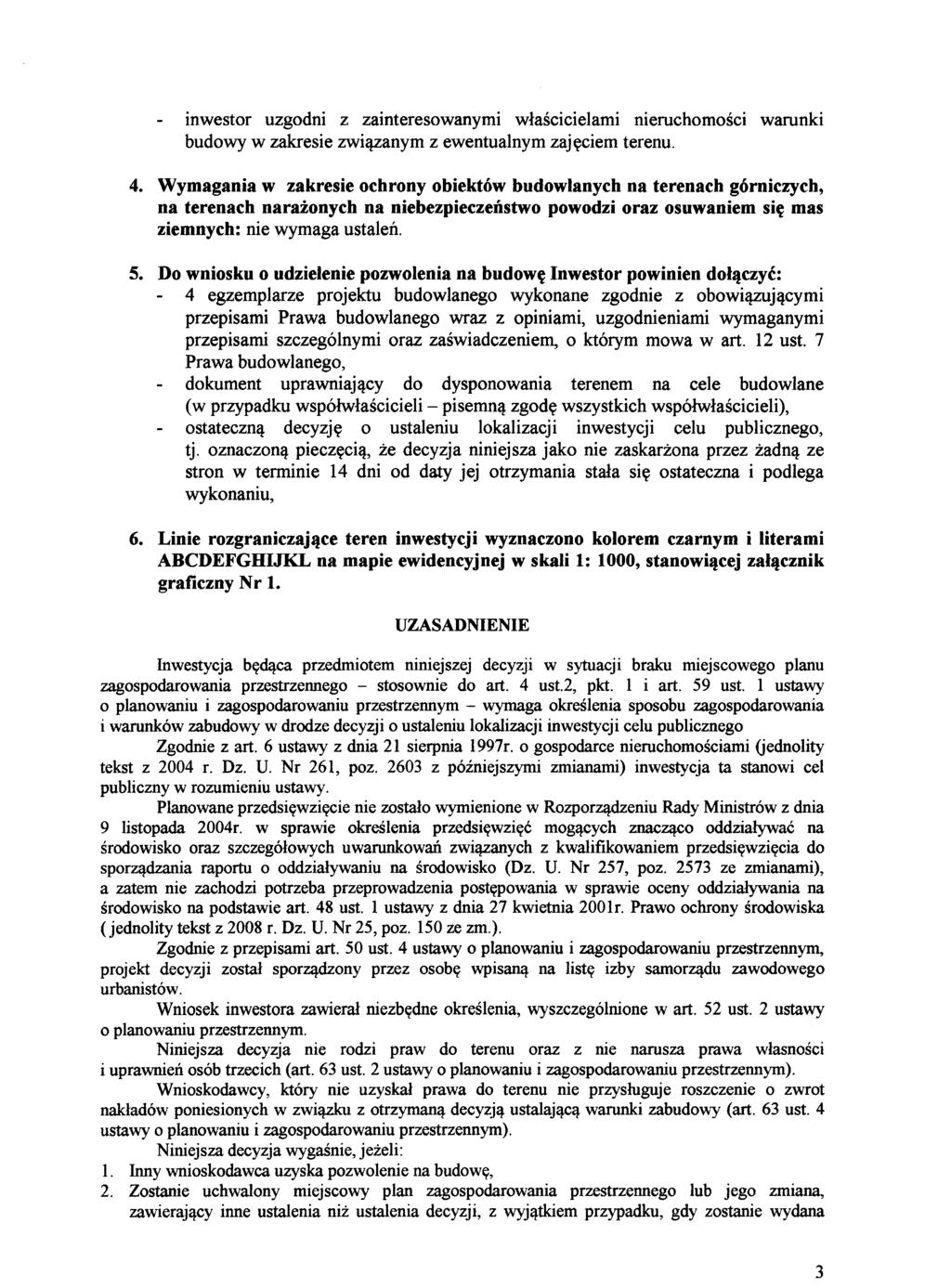 - inwestor uzgodni z zainteresowanymi właścicielami nieruchomości warunki budowy w zakresie związanym z ewentualnym zajęciem terenu.

4. Wymagania w zakresie ochrony obiektów budowlanych na terenach górniczych, na terenach narażonych na niebezpieczeństwo powodzi oraz osuwaniem się mas ziemnych: nie wymaga ustaleń.

5. Do wniosku o udzielenie pozwolenia na budowę Inwestor powinien dołączyć:
- 4 egzemplarze projektu budowlanego wykonane zgodnie z obowiązującymi przepisami Prawa budowlanego wraz z opiniami, uzgodnieniami wymaganymi przepisami szczególnymi oraz zaświadczeniem, o którym mowa w art. 12 ust. 7 Prawa budowlanego,
- dokument uprawniający do dysponowania terenem na cele budowlane (w przypadku współwłaścicieli – pisemną zgodę wszystkich współwłaścicieli),
- ostateczną decyzję o ustaleniu lokalizacji inwestycji celu publicznego, tj. oznaczoną pieczęcią, że decyzja niniejsza jako nie zaskarżona przez żadną ze stron w terminie 14 dni od daty jej otrzymania stała się ostateczna i podlega wykonaniu,

6. Linie rozgraniczające teren inwestycji wyznaczono kolorem czarnym i literami ABCDEFGHIJKL na mapie ewidencyjnej w skali 1: 1000, stanowiącej załącznik graficzny Nr 1.

UZASADNIENIE

Inwestycja będąca przedmiotem niniejszej decyzji w sytuacji braku miejscowego planu zagospodarowania przestrzennego – stosownie do art. 4 ust.2, pkt. 1 i art. 59 ust. 1 ustawy o planowaniu i zagospodarowaniu przestrzennym – wymaga określenia sposobu zagospodarowania i warunków zabudowy w drodze decyzji o ustaleniu lokalizacji inwestycji celu publicznego

Zgodnie z art. 6 ustawy z dnia 21 sierpnia 1997r. o gospodarce nieruchomościami (jednolity tekst z 2004 r. Dz. U. Nr 261, poz. 2603 z późniejszymi zmianami) inwestycja ta stanowi cel publiczny w rozumieniu ustawy.

Planowane przedsięwzięcie nie zostało wymienione w Rozporządzeniu Rady Ministrów z dnia 9 listopada 2004r. w sprawie określenia przedsięwzięć mogących znacząco oddziaływać na środowisko oraz szczegółowych uwarunkowań związanych z kwalifikowaniem przedsięwzięcia do sporządzania raportu o oddziaływaniu na środowisko (Dz. U. Nr 257, poz. 2573 ze zmianami), a zatem nie zachodzi potrzeba przeprowadzenia postępowania w sprawie oceny oddziaływania na środowisko na podstawie art. 48 ust. 1 ustawy z dnia 27 kwietnia 2001r. Prawo ochrony środowiska ( jednolity tekst z 2008 r. Dz. U. Nr 25, poz. 150 ze zm.).

Zgodnie z przepisami art. 50 ust. 4 ustawy o planowaniu i zagospodarowaniu przestrzennym, projekt decyzji został sporządzony przez osobę wpisaną na listę izby samorządu zawodowego urbanistów.

Wniosek inwestora zawierał niezbędne określenia, wyszczególnione w art. 52 ust. 2 ustawy o planowaniu przestrzennym.

Niniejsza decyzja nie rodzi praw do terenu oraz z nie narusza prawa własności i uprawnień osób trzecich (art. 63 ust. 2 ustawy o planowaniu i zagospodarowaniu przestrzennym).

Wnioskodawcy, który nie uzyskał prawa do terenu nie przysługuje roszczenie o zwrot nakładów poniesionych w związku z otrzymaną decyzją ustalającą warunki zabudowy (art. 63 ust. 4 ustawy o planowaniu i zagospodarowaniu przestrzennym).

Niniejsza decyzja wygaśnie, jeżeli:
1. Inny wnioskodawca uzyska pozwolenie na budowę,
2. Zostanie uchwalony miejscowy plan zagospodarowania przestrzennego lub jego zmiana, zawierający inne ustalenia niż ustalenia decyzji, z wyjątkiem przypadku, gdy zostanie wydana

3